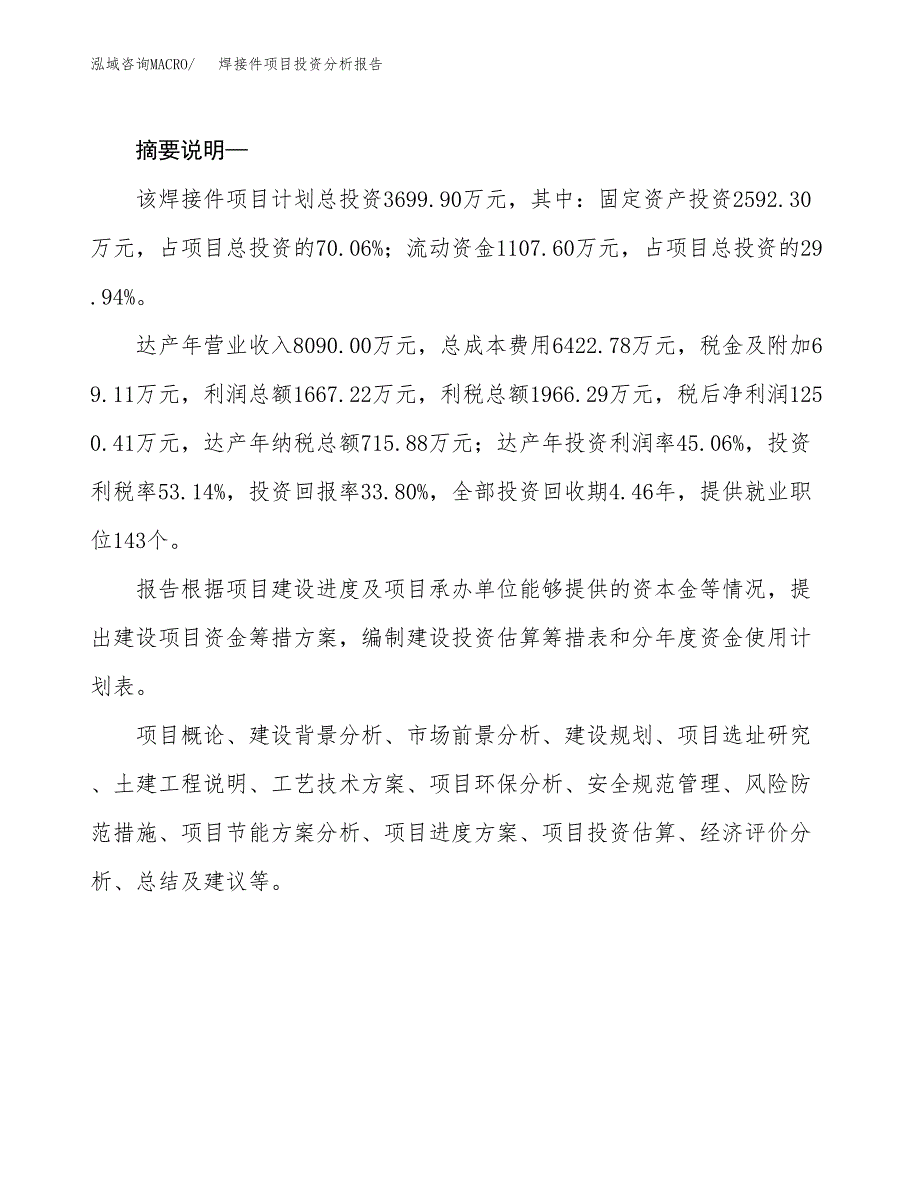 泓域咨询MACRO/ 焊接件项目投资分析报告

摘要说明—

该焊接件项目计划总投资3699.90万元，其中：固定资产投资2592.30万元，占项目总投资的70.06%；流动资金1107.60万元，占项目总投资的29.94%。

达产年营业收入8090.00万元，总成本费用6422.78万元，税金及附加69.11万元，利润总额1667.22万元，利税总额1966.29万元，税后净利润1250.41万元，达产年纳税总额715.88万元；达产年投资利润率45.06%，投资利税率53.14%，投资回报率33.80%，全部投资回收期4.46年，提供就业职位143个。

报告根据项目建设进度及项目承办单位能够提供的资本金等情况，提出建设项目资金筹措方案，编制建设投资估算筹措表和分年度资金使用计划表。

项目概论、建设背景分析、市场前景分析、建设规划、项目选址研究、土建工程说明、工艺技术方案、项目环保分析、安全规范管理、风险防范措施、项目节能方案分析、项目进度方案、项目投资估算、经济评价分析、总结及建议等。